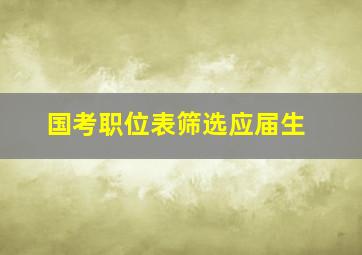 国考职位表筛选应届生